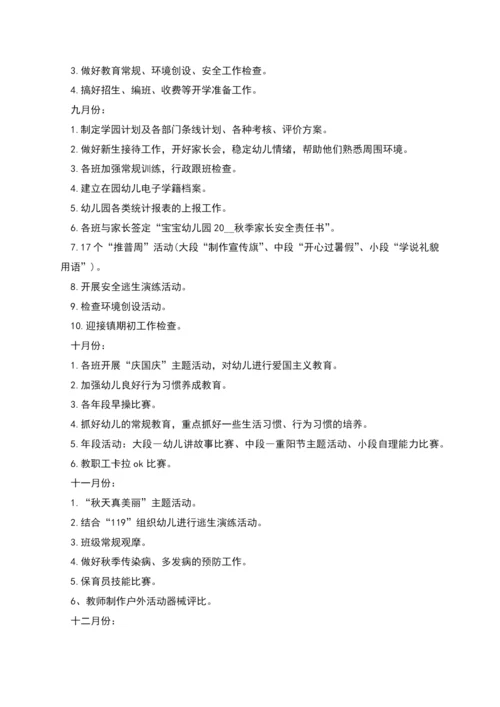 3. 做好教育常规、环境创设、安全工作检查。

4. 搞好招生、编班、收费等开学准备工作。

九月份：

1. 制定学园计划及各部门条线计划、各种考核、评价方案。

2. 做好新生接待工作，开好家长会，稳定幼儿情绪，帮助他们熟悉周围环境。

3. 各班加强常规训练，行政跟班检查。

4. 建立在园幼儿电子学籍档案。

5. 幼儿园各类统计报表的上报工作。

6. 各班与家长签定“宝宝幼儿园 20__秋季家长安全责任书”。

7. 17 个“推普周”活动(大段“制作宣传旗”、中段“开心过暑假”、小段“学说礼貌用语”)。

8. 开展安全逃生演练活动。

9. 检查环境创设活动。

10. 迎接镇期初工作检查。

十月份：

1. 各班开展“庆国庆”主题活动，对幼儿进行爱国主义教育。

2. 加强幼儿良好行为习惯养成教育。

3. 各年段早操比赛。

4. 抓好幼儿的常规教育，重点抓好一些生活习惯、行为习惯的培养。

5. 年段活动：大段—幼儿讲故事比赛、中段—重阳节主题活动、小段自理能力比赛。

6. 教职工卡拉 ok 比赛。

十一月份：

1. “秋天真美丽”主题活动。

2. 结合“119”组织幼儿进行逃生演练活动。

3. 班级常规观摩。

4. 做好秋季传染病、多发病的预防工作。

5. 保育员技能比赛。

6、教师制作户外活动器械评比。

十二月份：